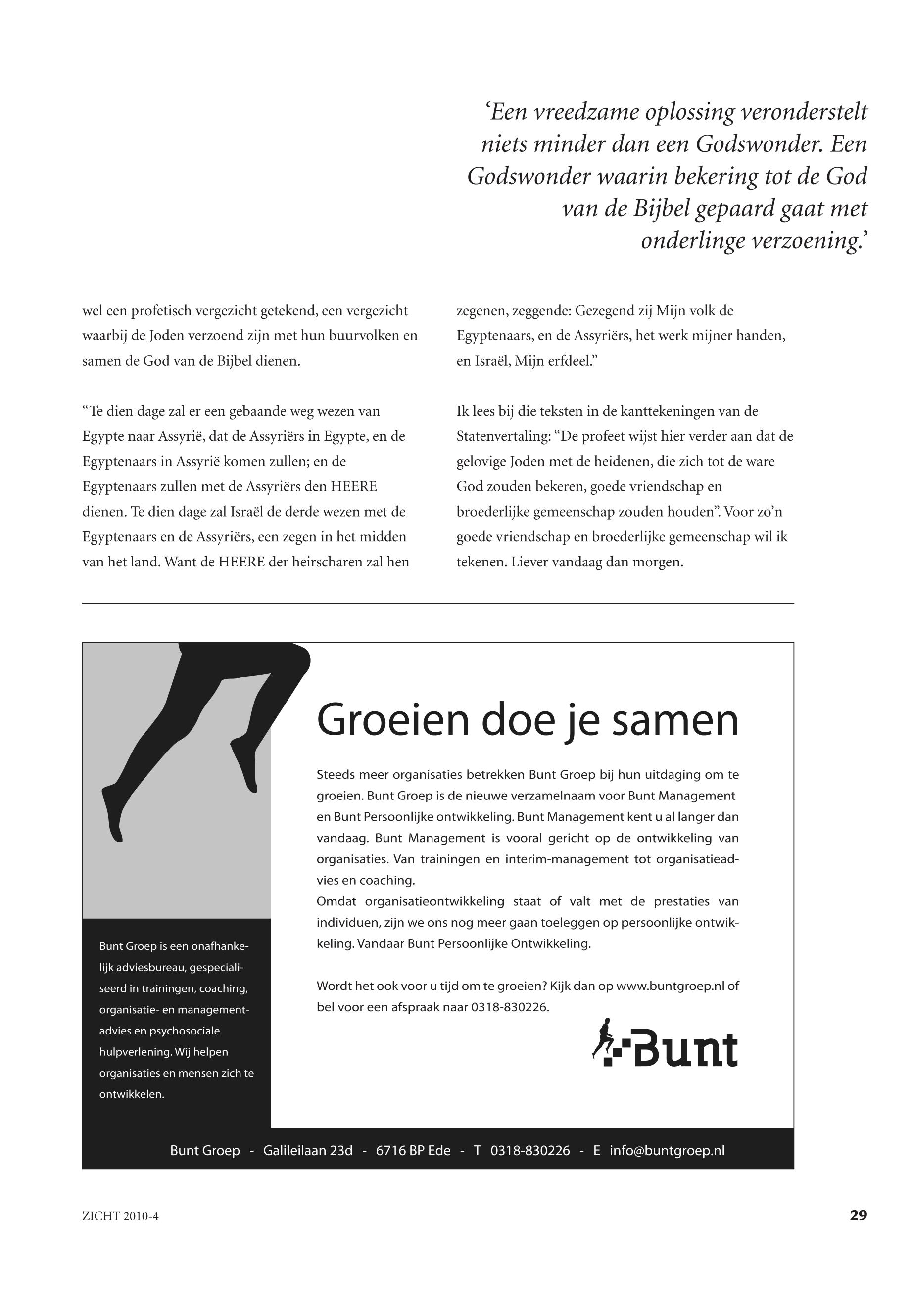 ‘Een vreedzame oplossing veronderstelt niets minder dan een Godswonder. Een Godswonder waarin bekering tot de God van de Bijbel gepaard gaat met onderlinge verzoening.’

wel een profetisch vergezicht getekend, een vergezicht waarbij de Joden verzoend zijn met hun buurvolken en samen de God van de Bijbel dienen.

“Te dien dage zal er een gebaande weg wezen van Egypte naar Assyrië, dat de Assyriërs in Egypte, en de Egyptenaars in Assyrië komen zullen; en de Egyptenaars zullen met de Assyriërs den HEERE dienen. Te dien dage zal Israël de derde wezen met de Egyptenaars en de Assyriërs, een zegen in het midden van het land. Want de HEERE der heirscharen zal hen zegenen, zeggende: Gezegend zij Mijn volk de Egyptenaars, en de Assyriërs, het werk mijner handen, en Israël, Mijn erfdeel.”

Ik lees bij die teksten in de kanttekeningen van de Statenvertaling: “De profeet wijst hier verder aan dat de gelovige Joden met de heidenen, die zich tot de ware God zouden bekeren, goede vriendschap en broederlijke gemeenschap zouden houden”. Voor zo’n goede vriendschap en broederlijke gemeenschap wil ik tekenen. Liever vandaag dan morgen.

Groeien doe je samen

Steeds meer organisaties betrekken Bunt Groep bij hun uitdaging om te groeien. Bunt Groep is de nieuwe verzamelnaam voor Bunt Management en Bunt Persoonlijke ontwikkeling. Bunt Management kent u al langer dan vandaag. Bunt Management is vooral gericht op de ontwikkeling van organisaties. Van trainingen en interim-management tot organisatieadvies en coaching.
Omdat organisatieontwikkeling staat of valt met de prestaties van individuen, zijn we ons nog meer gaan toeleggen op persoonlijke ontwikkeling. Vandaar Bunt Persoonlijke Ontwikkeling.

Wordt het ook voor u tijd om te groeien? Kijk dan op www.buntgroep.nl of bel voor een afspraak naar 0318-830226.

Bunt

Bunt Groep is een onafhankelijk adviesbureau, gespecialiseerd in trainingen, coaching, organisatie- en managementadvies en psychosociale hulpverlening. Wij helpen organisaties en mensen zich te ontwikkelen.

Bunt Groep - Galileilaan 23d - 6716 BP Ede - T 0318-830226 - E info@buntgroep.nl

ZICHT 2010-4

29